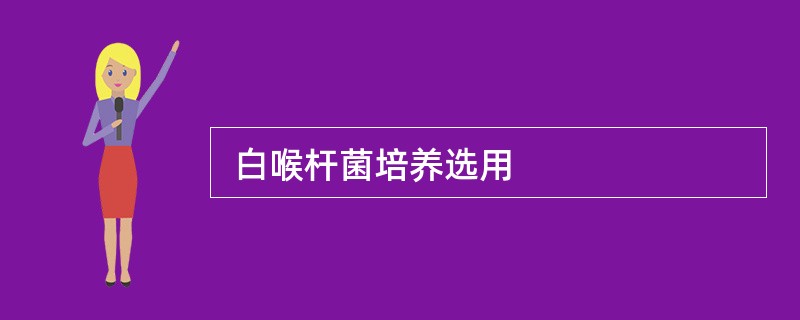 白喉杆菌培养选用